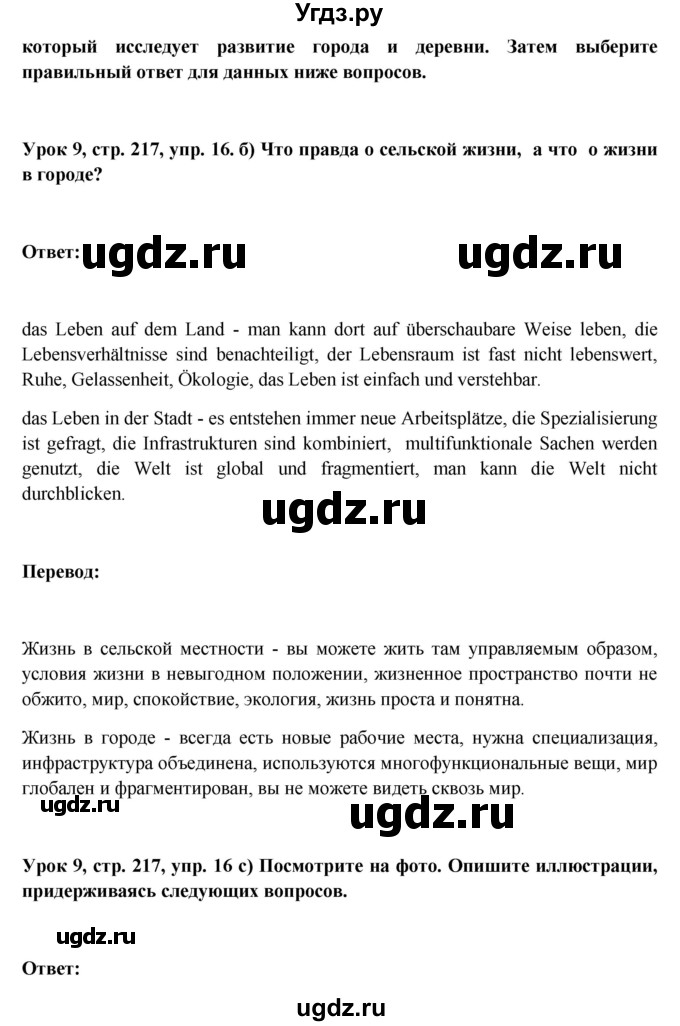 Угдз.ру

который исследует развитие города и деревни. Затем выберите правильный ответ для данных ниже вопросов.

Урок 9, стр. 217, упр. 16. б) Что правда о сельской жизни, а что о жизни в городе?

Ответ: ugdz.ru ugdz.ru

das Leben auf dem Land - man kann dort auf überschaubare Weise leben, die Lebensverhältnisse sind benachteiligt, der Lebensraum ist fast nicht lebenswert, Ruhe, Gelassenheit, Ökologie, das Leben ist einfach und verstehbar.

das Leben in der Stadt - es entstehen immer neue Arbeitsplätze, die Spezialisierung ist gefragt, die Infrastrukturen sind kombiniert, multifunktionale Sachen werden genutzt, die Welt ist global und fragmentiert, man kann die Welt nicht durchblicken.

ugdz.ru

Перевод:

Жизнь в сельской местности - вы можете жить там управляемым образом, условия жизни в невыгодном положении, жизненное пространство почти не обжито, мир, спокойствие, экология, жизнь проста и понятна.

Жизнь в городе - всегда есть новые рабочие места, нужна специализация, инфраструктура объединена, используются многофункциональные вещи, мир глобален и фрагментирован, вы не можете видеть сквозь мир.

ugdz.ru ugdz.ru

Урок 9, стр. 217, упр. 16 с) Посмотрите на фото. Опишите иллюстрации, придерживаясь следующих вопросов.

ugdz.ru

Ответ:

ugdz.ru